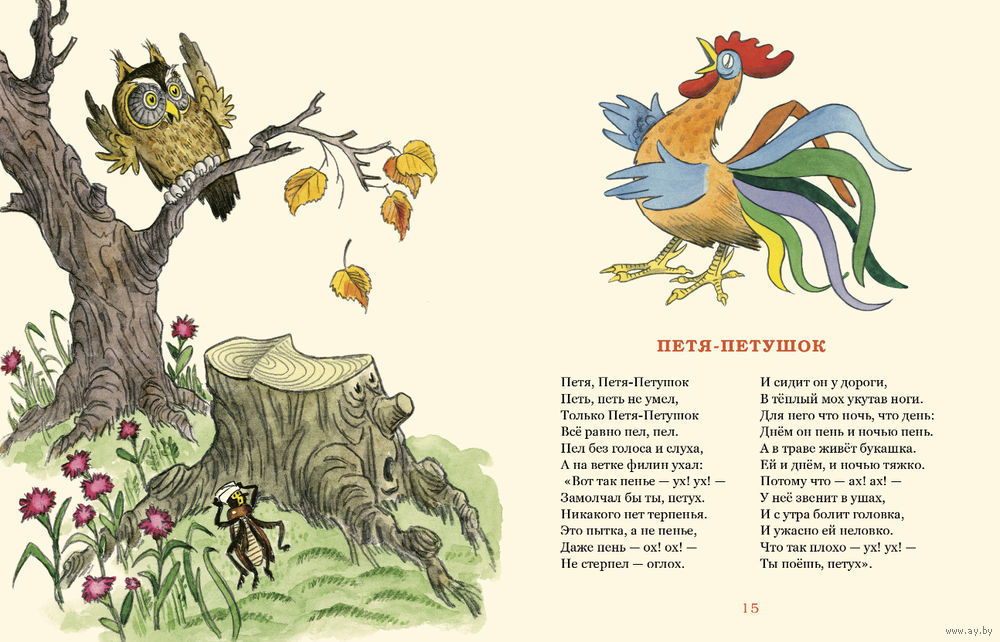 ПЕТЯ-ПЕТУШОК

Петя, Петя-Петушок
Петь, петь не умел,
Только Петя-Петушок
Всё равно пел, пел.
Пел без голоса и слуха,
А на ветке филин ухал:
«Вот так пенье — ух! ух! —
Замолчал бы ты, петух.
Никакого нет терпенья.
Это пытка, а не пенье,
Даже пень — ох! ох! —
Не стерпел — оглох.

И сидит он у дороги,
В тёплый мох укутав ноги.
Для него что ночь, что день:
Днём он пень и ночью пень.
А в траве живёт букашка.
Ей и днём, и ночью тяжко.
Потому что — ах! ах! —
У неё звенит в ушах,
И с утра болит головка,
И ужасно ей неловко.
Что так плохо — ух! ух! —
Ты поёшь, петух».

15

www.ay.by